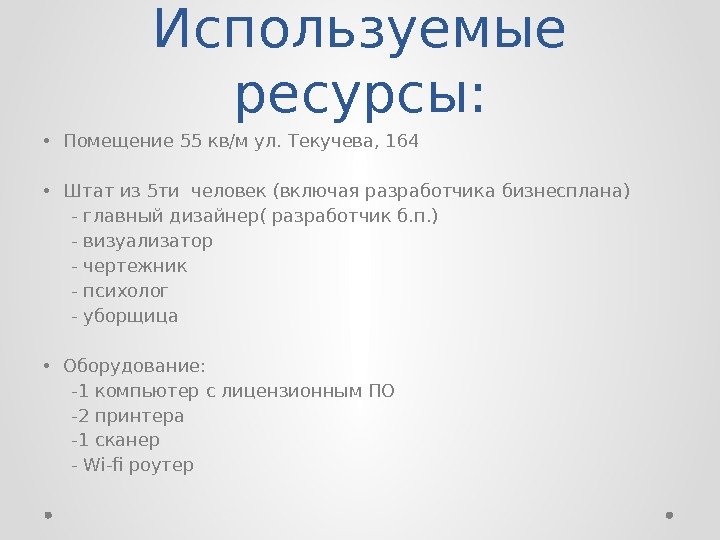 Используемые ресурсы:

• Помещение 55 кв/м ул. Текучева, 164

• Штат из 5ти человек (включая разработчика бизнесплана)
- главный дизайнер( разработчик б.п.)
- визуализатор
- чертежник
- психолог
- уборщица

• Оборудование:
-1 компьютер с лицензионным ПО
-2 принтера
-1 сканер
- Wi-fi роутер